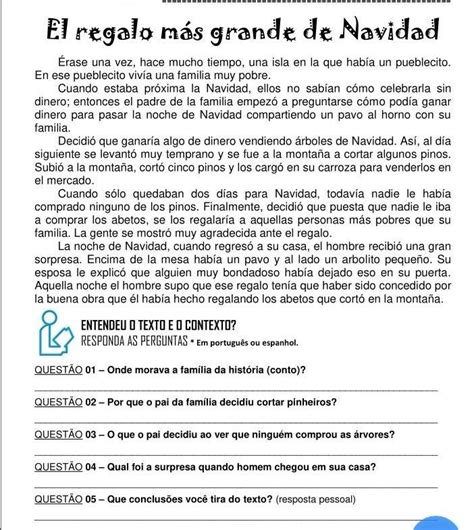 El regalo más grande de Navidad

Érase una vez, hace mucho tiempo, una isla en la que había un pueblecito. En ese pueblecito vivía una familia muy pobre.

Cuando estaba próxima la Navidad, ellos no sabían cómo celebrarla sin dinero; entonces el padre de la familia empezó a preguntarse cómo podía ganar dinero para pasar la noche de Navidad compartiendo un pavo al horno con su familia.

Decidió que ganaría algo de dinero vendiendo árboles de Navidad. Así, al día siguiente se levantó muy temprano y se fue a la montaña a cortar algunos pinos. Subió a la montaña, cortó cinco pinos y los cargó en su carroza para venderlos en el mercado.

Cuando sólo quedaban dos días para Navidad, todavía nadie le había comprado ninguno de los pinos. Finalmente, decidió que puesta que nadie le iba a comprar los abetos, se los regalaría a aquellas personas más pobres que su familia. La gente se mostró muy agradecida ante el regalo.

La noche de Navidad, cuando regresó a su casa, el hombre recibió una gran sorpresa. Encima de la mesa había un pavo y al lado un arbolito pequeño. Su esposa le explicó que alguien muy bondadoso había dejado eso en su puerta. Aquella noche el hombre supo que ese regalo tenía que haber sido concedido por la buena obra que él había hecho regalando los abetos que cortó en la montaña.

ENTENDEU O TEXTO E O CONTEXTO?
RESPONDA AS PERGUNTAS • Em português ou espanhol.

QUESTÃO 01 – Onde morava a família da história (conto)?

QUESTÃO 02 – Por que o pai da família decidiu cortar pinheiros?

QUESTÃO 03 – O que o pai decidiu ao ver que ninguém comprou as árvores?

QUESTÃO 04 – Qual foi a surpresa quando homem chegou em sua casa?

QUESTÃO 05 – Que conclusões você tira do texto? (resposta pessoal)